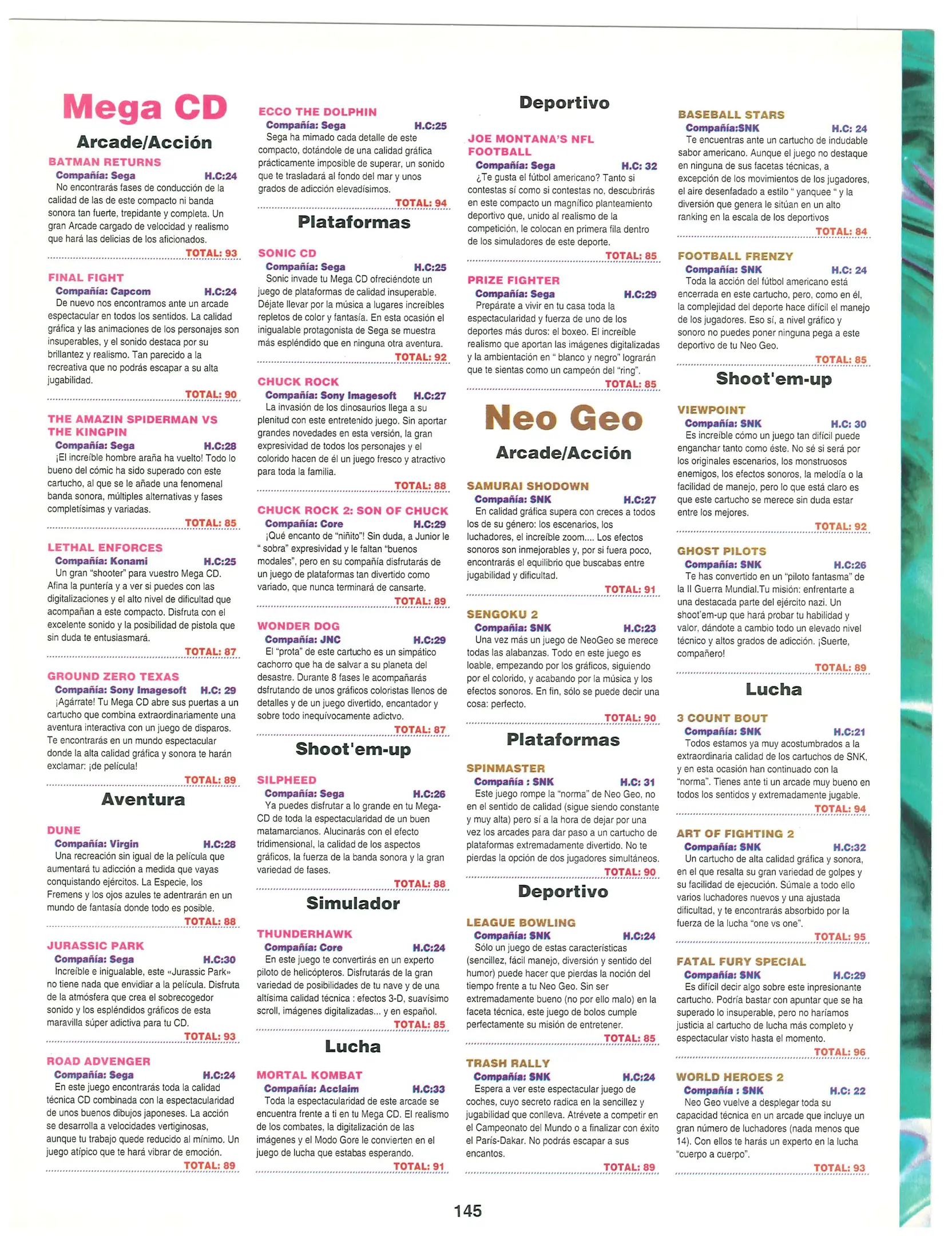 Mega CD

Arcade/Acción

BATMAN RETURNS
Compañía: Sega H.C:24
No encontrarás fases de conducción de la calidad de las de este compacto ni banda sonora tan fuerte, trepidante y completa. Un gran Arcade cargado de velocidad y realismo que hará las delicias de los aficionados.
TOTAL: 93

FINAL FIGHT
Compañía: Capcom H.C:24
De nuevo nos encontramos ante un arcade espectacular en todos los sentidos. La calidad gráfica y las animaciones de los personajes son insuperables, y el sonido destaca por su brillantez y realismo. Tan parecido a la recreativa que no podrás escapar a su alta jugabilidad.
TOTAL: 90

THE AMAZIN SPIDERMAN VS THE KINGPIN
Compañía: Sega H.C:28
¡El increíble hombre araña ha vuelto! Todo lo bueno del cómic ha sido superado con este cartucho, al que se le añade una fenomenal banda sonora, múltiples alternativas y fases completísimas y variadas.
TOTAL: 85

LETHAL ENFORCES
Compañía: Konami H.C:25
Un gran "shooter" para vuestro Mega CD. Afina la puntería y a ver si puedes con las digitalizaciones y el alto nivel de dificultad que acompañan a este compacto. Disfruta con el excelente sonido y la posibilidad de pistola que sin duda te entusiasmará.
TOTAL: 87

GROUND ZERO TEXAS
Compañía: Sony Imagesoft H.C: 29
¡Agárrate! Tu Mega CD abre sus puertas a un cartucho que combina extraordinariamente una aventura interactiva con un juego de disparos. Te encontrarás en un mundo espectacular donde la alta calidad gráfica y sonora te harán exclamar: ¡de película!
TOTAL: 89

Aventura

DUNE
Compañía: Virgin H.C:28
Una recreación sin igual de la película que aumentará tu adicción a medida que vayas conquistando ejércitos. La Especie, los Fremens y los ojos azules te adentrarán en un mundo de fantasía donde todo es posible.
TOTAL: 88

JURASSIC PARK
Compañía: Sega H.C:30
Increíble e inigualable, este «Jurassic Park» no tiene nada que envidiar a la película. Disfruta de la atmósfera que crea el sobrecogedor sonido y los espléndidos gráficos de esta maravilla súper adictiva para tu CD.
TOTAL: 93

ROAD ADVENGER
Compañía: Sega H.C:24
En este juego encontrarás toda la calidad técnica CD combinada con la espectacularidad de unos buenos dibujos japoneses. La acción se desarrolla a velocidades vertiginosas, aunque tu trabajo quede reducido al mínimo. Un juego atípico que te hará vibrar de emoción.
TOTAL: 89

ECCO THE DOLPHIN
Compañía: Sega H.C:25
Sega ha mimado cada detalle de este compacto, dotándole de una calidad gráfica prácticamente imposible de superar, un sonido que te trasladará al fondo del mar y unos grados de adicción elevadísimos.
TOTAL: 94

Plataformas

SONIC CD
Compañía: Sega H.C:25
Sonic invade tu Mega CD ofreciéndote un juego de plataformas de calidad insuperable. Déjate llevar por la música a lugares increíbles repletos de color y fantasía. En esta ocasión el inigualable protagonista de Sega se muestra más espléndido que en ninguna otra aventura.
TOTAL: 92

CHUCK ROCK
Compañía: Sony Imagesoft H.C:27
La invasión de los dinosaurios llega a su plenitud con este entretenido juego. Sin aportar grandes novedades en esta versión, la gran expresividad de todos los personajes y el colorido hacen de él un juego fresco y atractivo para toda la familia.
TOTAL: 88

CHUCK ROCK 2: SON OF CHUCK
Compañía: Core H.C:29
¡Qué encanto de "niñito"! Sin duda, a Junior le " sobra" expresividad y le faltan "buenos modales", pero en su compañía disfrutarás de un juego de plataformas tan divertido como variado, que nunca terminará de cansarte.
TOTAL: 89

WONDER DOG
Compañía: JNC H.C:29
El "prota" de este cartucho es un simpático cachorro que ha de salvar a su planeta del desastre. Durante 8 fases le acompañarás dsfrutando de unos gráficos coloristas llenos de detalles y de un juego divertido, encantador y sobre todo inequívocamente adictvo.
TOTAL: 87

Shoot'em-up

SILPHEED
Compañía: Sega H.C:26
Ya puedes disfrutar a lo grande en tu Mega-CD de toda la espectacularidad de un buen matamarcianos. Alucinarás con el efecto tridimensional, la calidad de los aspectos gráficos, la fuerza de la banda sonora y la gran variedad de fases.
TOTAL: 88

Simulador

THUNDERHAWK
Compañía: Core H.C:24
En este juego te convertirás en un experto piloto de helicópteros. Disfrutarás de la gran variedad de posibilidades de tu nave y de una altísima calidad técnica : efectos 3-D, suavísimo scroll, imágenes digitalizadas... y en español.
TOTAL: 85

Lucha

MORTAL KOMBAT
Compañía: Acclaim H.C:33
Toda la espectacularidad de este arcade se encuentra frente a ti en tu Mega CD. El realismo de los combates, la digitalización de las imágenes y el Modo Gore le convierten en el juego de lucha que estabas esperando.
TOTAL: 91

Deportivo

JOE MONTANA'S NFL FOOTBALL
Compañía: Sega H.C: 32
¿Te gusta el fútbol americano? Tanto si contestas sí como si contestas no, descubrirás en este compacto un magnífico planteamiento deportivo que, unido al realismo de la competición, le colocan en primera fila dentro de los simuladores de este deporte.
TOTAL: 85

PRIZE FIGHTER
Compañía: Sega H.C:29
Prepárate a vivir en tu casa toda la espectacularidad y fuerza de uno de los deportes más duros: el boxeo. El increíble realismo que aportan las imágenes digitalizadas y la ambientación en " blanco y negro" lograrán que te sientas como un campeón del "ring".
TOTAL: 85

Neo Geo

Arcade/Acción

SAMURAI SHODOWN
Compañía: SNK H.C:27
En calidad gráfica supera con creces a todos los de su género: los escenarios, los luchadores, el increíble zoom.... Los efectos sonoros son inmejorables y, por si fuera poco, encontrarás el equilibrio que buscabas entre jugabilidad y dificultad.
TOTAL: 91

SENGOKU 2
Compañía: SNK H.C:23
Una vez más un juego de NeoGeo se merece todas las alabanzas. Todo en este juego es loable, empezando por los gráficos, siguiendo por el colorido, y acabando por la música y los efectos sonoros. En fin, sólo se puede decir una cosa: perfecto.
TOTAL: 90

Plataformas

SPINMASTER
Compañía : SNK H.C: 31
Este juego rompe la "norma" de Neo Geo, no en el sentido de calidad (sigue siendo constante y muy alta) pero sí a la hora de dejar por una vez los arcades para dar paso a un cartucho de plataformas extremadamente divertido. No te pierdas la opción de dos jugadores simultáneos.
TOTAL: 90

Deportivo

LEAGUE BOWLING
Compañía: SNK H.C:24
Sólo un juego de estas características (sencillez, fácil manejo, diversión y sentido del humor) puede hacer que pierdas la noción del tiempo frente a tu Neo Geo. Sin ser extremadamente bueno (no por ello malo) en la faceta técnica, este juego de bolos cumple perfectamente su misión de entretener.
TOTAL: 85

TRASH RALLY
Compañía: SNK H.C:24
Espera a ver este espectacular juego de coches, cuyo secreto radica en la sencillez y jugabilidad que conlleva. Atrévete a competir en el Campeonato del Mundo o a finalizar con éxito el París-Dakar. No podrás escapar a sus encantos.
TOTAL: 89

BASEBALL STARS
Compañía:SNK H.C: 24
Te encuentras ante un cartucho de indudable sabor americano. Aunque el juego no destaque en ninguna de sus facetas técnicas, a excepción de los movimientos de los jugadores, el aire desenfadado a estilo " yanquee " y la diversión que genera le sitúan en un alto ranking en la escala de los deportivos
TOTAL: 84

FOOTBALL FRENZY
Compañía: SNK H.C: 24
Toda la acción del fútbol americano está encerrada en este cartucho, pero, como en él, la complejidad del deporte hace difícil el manejo de los jugadores. Eso sí, a nivel gráfico y sonoro no puedes poner ninguna pega a este deportivo de tu Neo Geo.
TOTAL: 85

Shoot'em-up

VIEWPOINT
Compañía: SNK H.C: 30
Es increíble cómo un juego tan difícil puede enganchar tanto como éste. No sé si será por los originales escenarios, los monstruosos enemigos, los efectos sonoros, la melodía o la facilidad de manejo, pero lo que está claro es que este cartucho se merece sin duda estar entre los mejores.
TOTAL: 92

GHOST PILOTS
Compañía: SNK H.C:26
Te has convertido en un "piloto fantasma" de la II Guerra Mundial.Tu misión: enfrentarte a una destacada parte del ejército nazi. Un shoot'em-up que hará probar tu habilidad y valor, dándote a cambio todo un elevado nivel técnico y altos grados de adicción. ¡Suerte, compañero!
TOTAL: 89

Lucha

3 COUNT BOUT
Compañía: SNK H.C:21
Todos estamos ya muy acostumbrados a la extraordinaria calidad de los cartuchos de SNK, y en esta ocasión han continuado con la "norma". Tienes ante ti un arcade muy bueno en todos los sentidos y extremadamente jugable.
TOTAL: 94

ART OF FIGHTING 2
Compañía: SNK H.C:32
Un cartucho de alta calidad gráfica y sonora, en el que resalta su gran variedad de golpes y su facilidad de ejecución. Súmale a todo ello varios luchadores nuevos y una ajustada dificultad, y te encontrarás absorbido por la fuerza de la lucha "one vs one".
TOTAL: 95

FATAL FURY SPECIAL
Compañía: SNK H.C:29
Es difícil decir algo sobre este inpresionante cartucho. Podría bastar con apuntar que se ha superado lo insuperable, pero no haríamos justicia al cartucho de lucha más completo y espectacular visto hasta el momento.
TOTAL: 96

WORLD HEROES 2
Compañía : SNK H.C: 22
Neo Geo vuelve a desplegar toda su capacidad técnica en un arcade que incluye un gran número de luchadores (nada menos que 14). Con ellos te harás un experto en la lucha "cuerpo a cuerpo".
TOTAL: 93

145